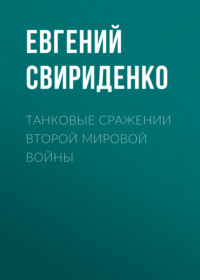 ЕВГЕНИЙ СВИРИДЕНКО

ТАНКОВЫЕ СРАЖЕНИИ ВТОРОЙ МИРОВОЙ ВОЙНЫ